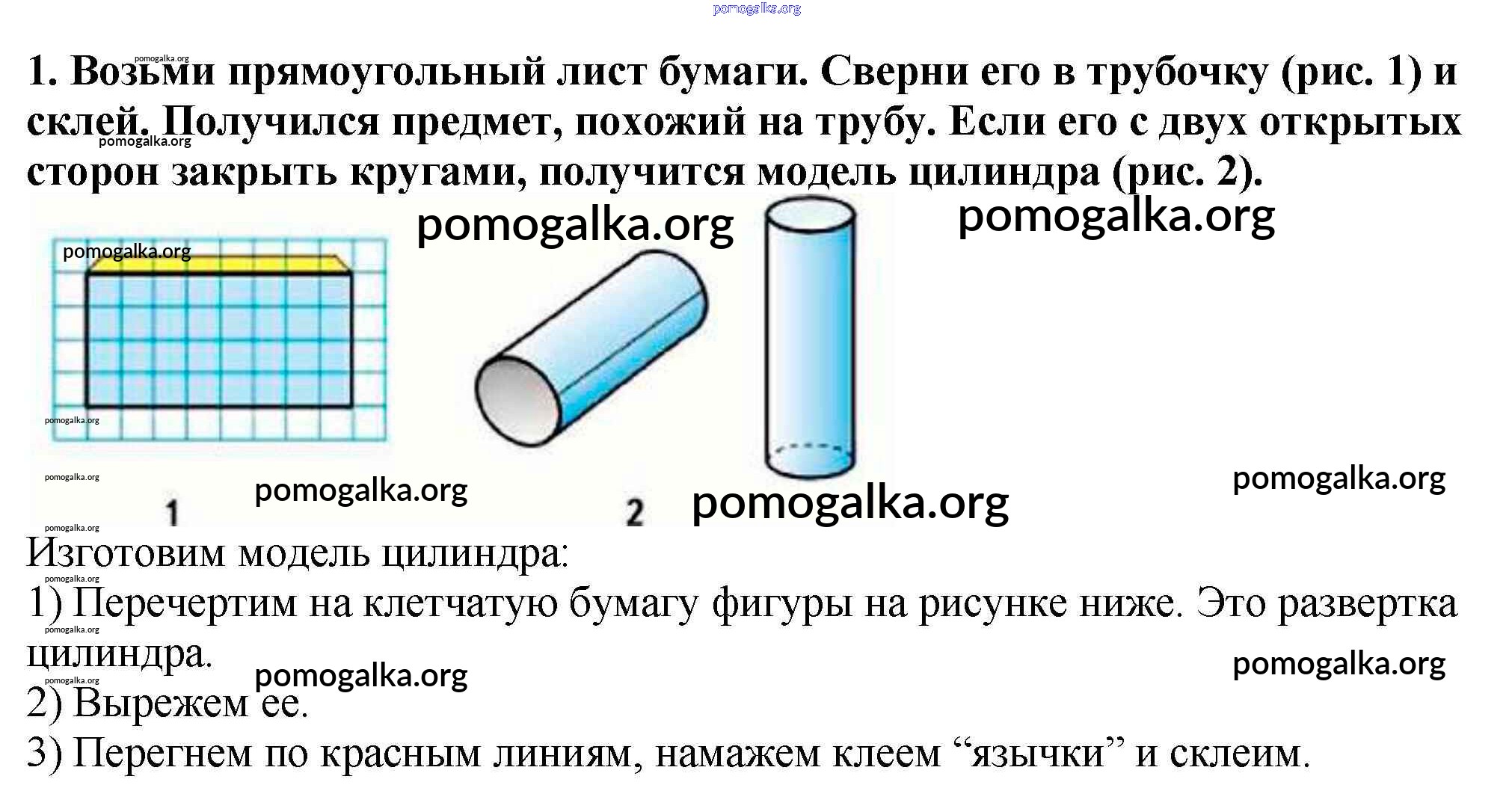 1. Возьми прямоугольный лист бумаги. Сверни его в трубочку (рис. 1) и склей. Получился предмет, похожий на трубу. Если его с двух открытых сторон закрыть кругами, получится модель цилиндра (рис. 2).

1

2

Изготовим модель цилиндра:

1) Перечертим на клетчатую бумагу фигуры на рисунке ниже. Это развертка цилиндра.

2) Вырежем ее.

3) Перегнем по красным линиям, намажем клеем "язычки" и склеим.

pomogalka.org